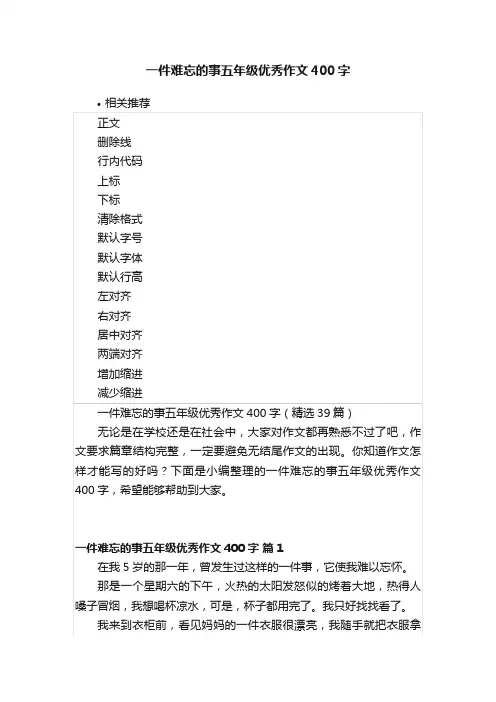 一件难忘的事五年级优秀作文400字

• 相关推荐

正文
删除线
行内代码
上标
下标
清除格式
默认字号
默认字体
默认行高
左对齐
右对齐
居中对齐
两端对齐
增加缩进
减少缩进

一件难忘的事五年级优秀作文400字（精选39篇）

无论是在学校还是在社会中，大家对作文都再熟悉不过了吧，作文要求篇章结构完整，一定要避免无结尾作文的出现。你知道作文怎样才能写的好吗？下面是小编整理的一件难忘的事五年级优秀作文400字，希望能够帮助到大家。

一件难忘的事五年级优秀作文400字 篇1

在我5岁的那一年，曾发生过这样的一件事，它使我难以忘怀。

那是一个星期六的下午，火热的太阳发怒似的烤着大地，热得人嗓子冒烟，我想喝杯凉水，可是，杯子都用完了。我只好找找看了。

我来到衣柜前，看见妈妈的一件衣服很漂亮，我随手就把衣服拿